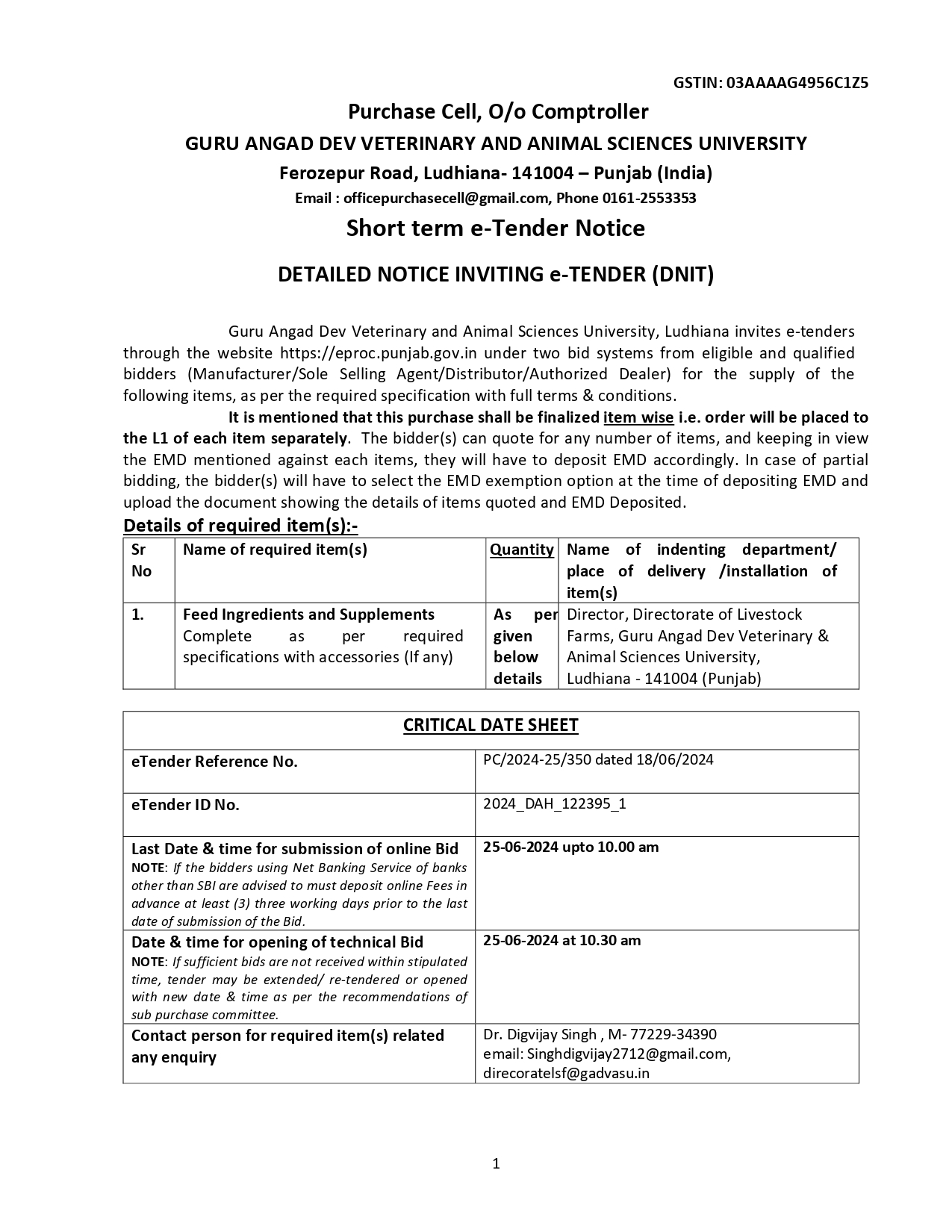 GSTIN: 03AAAAG4956C1Z5

Purchase Cell, O/o Comptroller

GURU ANGAD DEV VETERINARY AND ANIMAL SCIENCES UNIVERSITY

Ferozepur Road, Ludhiana- 141004 – Punjab (India)

Email : officepurchasecell@gmail.com, Phone 0161-2553353

Short term e-Tender Notice

DETAILED NOTICE INVITING e-TENDER (DNIT)

Guru Angad Dev Veterinary and Animal Sciences University, Ludhiana invites e-tenders through the website https://eproc.punjab.gov.in under two bid systems from eligible and qualified bidders (Manufacturer/Sole Selling Agent/Distributor/Authorized Dealer) for the supply of the following items, as per the required specification with full terms & conditions.

It is mentioned that this purchase shall be finalized item wise i.e. order will be placed to the L1 of each item separately. The bidder(s) can quote for any number of items, and keeping in view the EMD mentioned against each items, they will have to deposit EMD accordingly. In case of partial bidding, the bidder(s) will have to select the EMD exemption option at the time of depositing EMD and upload the document showing the details of items quoted and EMD Deposited.

Details of required item(s):-

| Sr No | Name of required item(s) | Quantity | Name of indenting department/ place of delivery /installation of item(s) |
|---|---|---|---|
| 1. | Feed Ingredients and Supplements Complete as per required specifications with accessories (If any) | As per given below details | Director, Directorate of Livestock Farms, Guru Angad Dev Veterinary & Animal Sciences University, Ludhiana - 141004 (Punjab) |

| CRITICAL DATE SHEET | |
|---|---|
| eTender Reference No. | PC/2024-25/350 dated 18/06/2024 |
| eTender ID No. | 2024_DAH_122395_1 |
| Last Date & time for submission of online Bid NOTE: If the bidders using Net Banking Service of banks other than SBI are advised to must deposit online Fees in advance at least (3) three working days prior to the last date of submission of the Bid. | 25-06-2024 upto 10.00 am |
| Date & time for opening of technical Bid NOTE: If sufficient bids are not received within stipulated time, tender may be extended/ re-tendered or opened with new date & time as per the recommendations of sub purchase committee. | 25-06-2024 at 10.30 am |
| Contact person for required item(s) related any enquiry | Dr. Digvijay Singh , M- 77229-34390 email: Singhdigvijay2712@gmail.com, direcoratelsf@gadvasu.in |

1